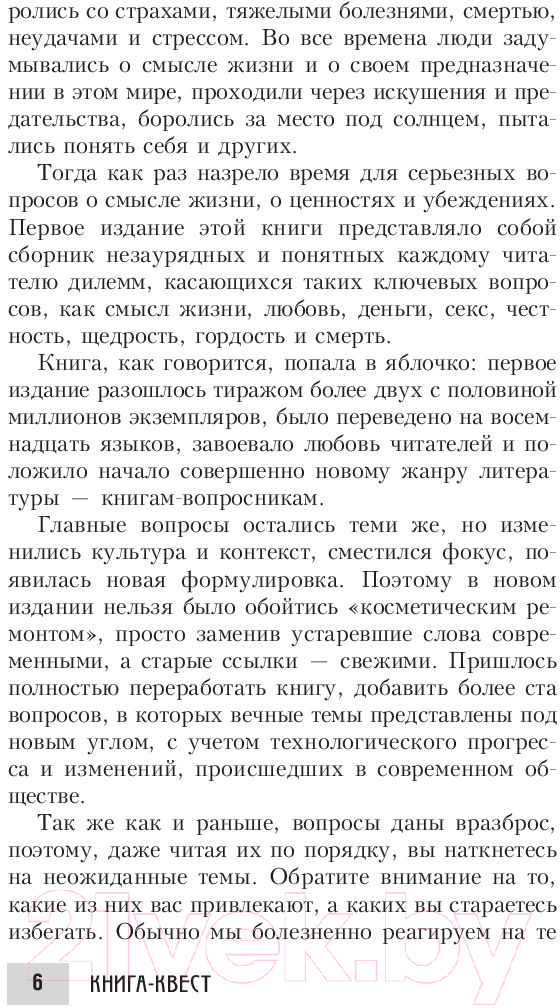 ролись со страхами, тяжелыми болезнями, смертью, неудачами и стрессом. Во все времена люди задумывались о смысле жизни и о своем предназначении в этом мире, проходили через искушения и предательства, боролись за место под солнцем, пытались понять себя и других.

Тогда как раз назрело время для серьезных вопросов о смысле жизни, о ценностях и убеждениях. Первое издание этой книги представляло собой сборник незаурядных и понятных каждому читателю дилемм, касающихся таких ключевых вопросов, как смысл жизни, любовь, деньги, секс, честность, щедрость, гордость и смерть.

Книга, как говорится, попала в яблочко: первое издание разошлось тиражом более двух с половиной миллионов экземпляров, было переведено на восемнадцать языков, завоевало любовь читателей и положило начало совершенно новому жанру литературы — книгам-вопросникам.

Главные вопросы остались теми же, но изменились культура и контекст, сместился фокус, появилась новая формулировка. Поэтому в новом издании нельзя было обойтись «косметическим ремонтом», просто заменив устаревшие слова современными, а старые ссылки — свежими. Пришлось полностью переработать книгу, добавить более ста вопросов, в которых вечные темы представлены под новым углом, с учетом технологического прогресса и изменений, происшедших в современном обществе.

Так же как и раньше, вопросы даны вразброс, поэтому, даже читая их по порядку, вы наткнетесь на неожиданные темы. Обратите внимание на то, какие из них вас привлекают, а каких вы стараетесь избегать. Обычно мы болезненно реагируем на те

6 КНИГА-КВЕСТ

21vek.by